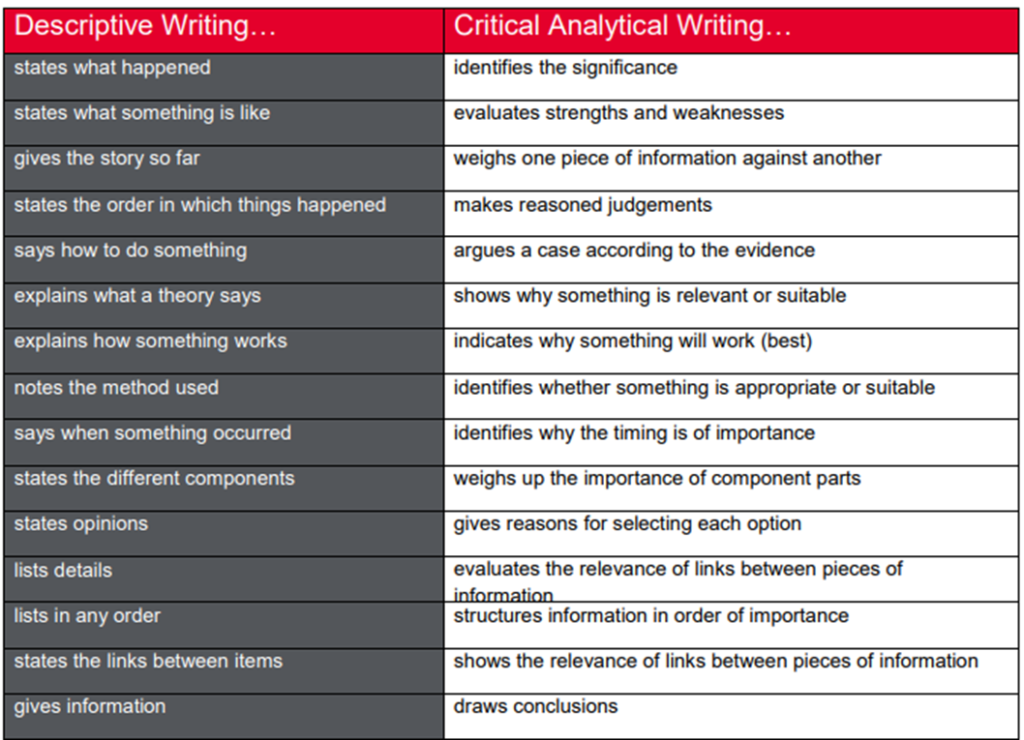 | Descriptive Writing… | Critical Analytical Writing… |
|---|---|
| states what happened | identifies the significance |
| states what something is like | evaluates strengths and weaknesses |
| gives the story so far | weighs one piece of information against another |
| states the order in which things happened | makes reasoned judgements |
| says how to do something | argues a case according to the evidence |
| explains what a theory says | shows why something is relevant or suitable |
| explains how something works | indicates why something will work (best) |
| notes the method used | identifies whether something is appropriate or suitable |
| says when something occurred | identifies why the timing is of importance |
| states the different components | weighs up the importance of component parts |
| states opinions | gives reasons for selecting each option |
| lists details | evaluates the relevance of links between pieces of information |
| lists in any order | structures information in order of importance |
| states the links between items | shows the relevance of links between pieces of information |
| gives information | draws conclusions |